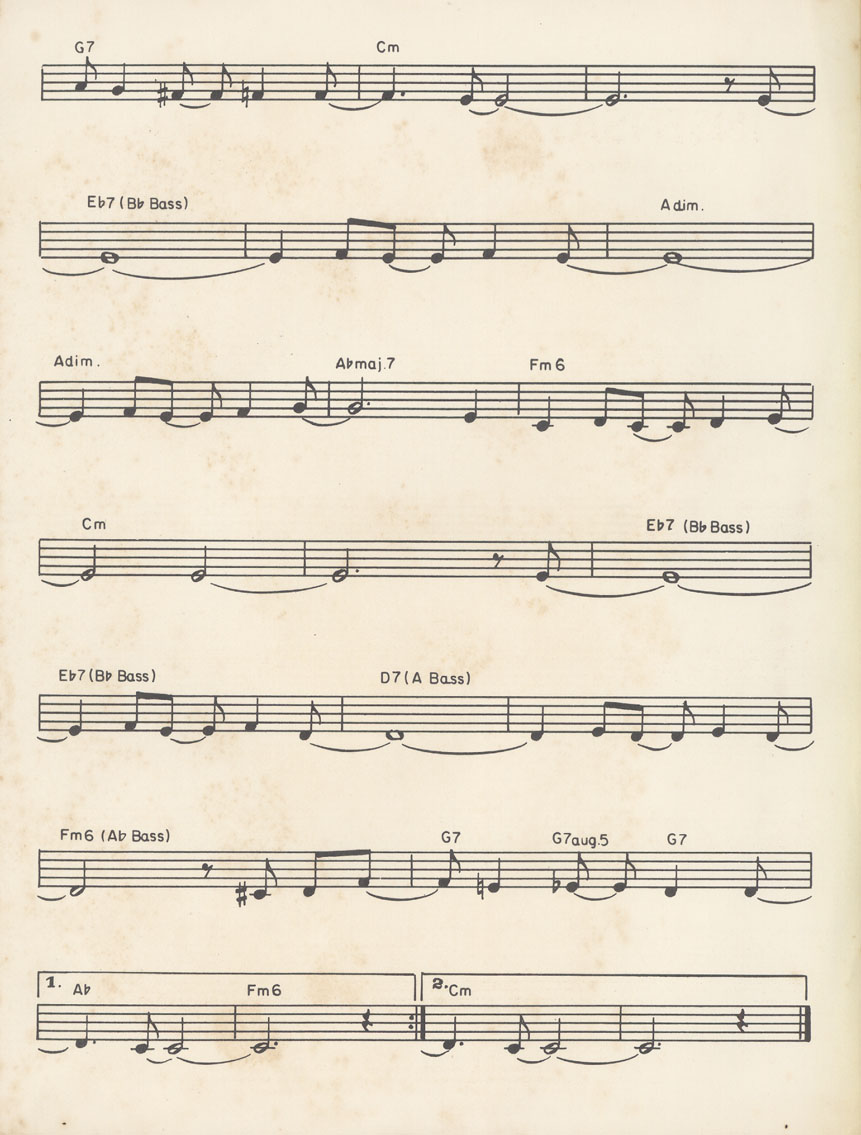 G7

Cm

E♭7 (B♭ Bass)

Adim.

Adim.

A♭maj.7

Fm6

Cm

E♭7 (B♭ Bass)

E♭7 (B♭ Bass)

D7 (A Bass)

Fm6 (A♭ Bass)

G7

G7aug.5

G7

1. A♭

Fm6

2. Cm